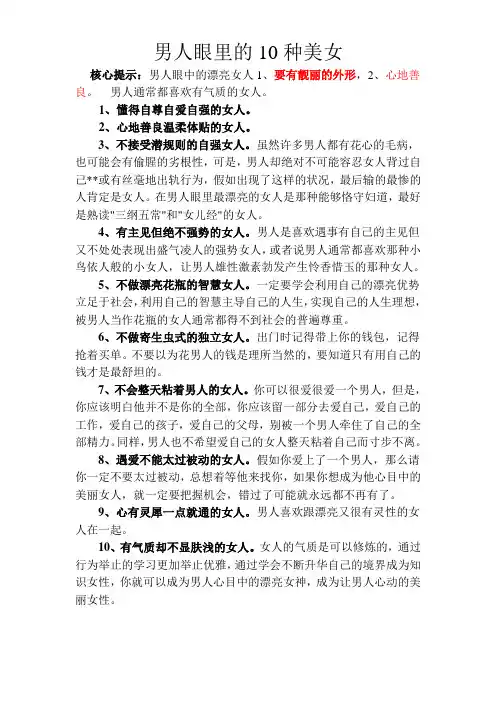 男人眼里的 10 种美女

核心提示：男人眼中的漂亮女人 1、要有靓丽的外形，2、心地善良。 男人通常都喜欢有气质的女人。

1、懂得自尊自爱自强的女人。

2、心地善良温柔体贴的女人。

3、不接受潜规则的自强女人。虽然许多男人都有花心的毛病，也可能会有偷腥的劣根性，可是，男人却绝对不可能容忍女人背过自己**或有丝毫地出轨行为，假如出现了这样的状况，最后输的最惨的人肯定是女人。在男人眼里最漂亮的女人是那种能够恪守妇道，最好是熟读"三纲五常"和"女儿经"的女人。

4、有主见但绝不强势的女人。男人是喜欢遇事有自己的主见但又不处处表现出盛气凌人的强势女人，或者说男人通常都喜欢那种小鸟依人般的小女人，让男人雄性激素勃发产生怜香惜玉的那种女人。

5、不做漂亮花瓶的智慧女人。一定要学会利用自己的漂亮优势立足于社会，利用自己的智慧主导自己的人生，实现自己的人生理想，被男人当作花瓶的女人通常都得不到社会的普遍尊重。

6、不做寄生虫式的独立女人。出门时记得带上你的钱包，记得抢着买单。不要以为花男人的钱是理所当然的，要知道只有用自己的钱才是最舒坦的。

7、不会整天粘着男人的女人。你可以很爱很爱一个男人，但是，你应该明白他并不是你的全部，你应该留一部分去爱自己，爱自己的工作，爱自己的孩子，爱自己的父母，别被一个男人牵住了自己的全部精力。同样，男人也不希望爱自己的女人整天粘着自己而寸步不离。

8、遇爱不能太过被动的女人。假如你爱上了一个男人，那么请你一定不要太过被动，总想着等他来找你，如果你想成为他心目中的美丽女人，就一定要把握机会，错过了可能就永远都不再有了。

9、心有灵犀一点就通的女人。男人喜欢跟漂亮又很有灵性的女人在一起。

10、有气质却不显肤浅的女人。女人的气质是可以修炼的，通过行为举止的学习更加举止优雅，通过学会不断升华自己的境界成为知识女性，你就可以成为男人心目中的漂亮女神，成为让男人心动的美丽女性。